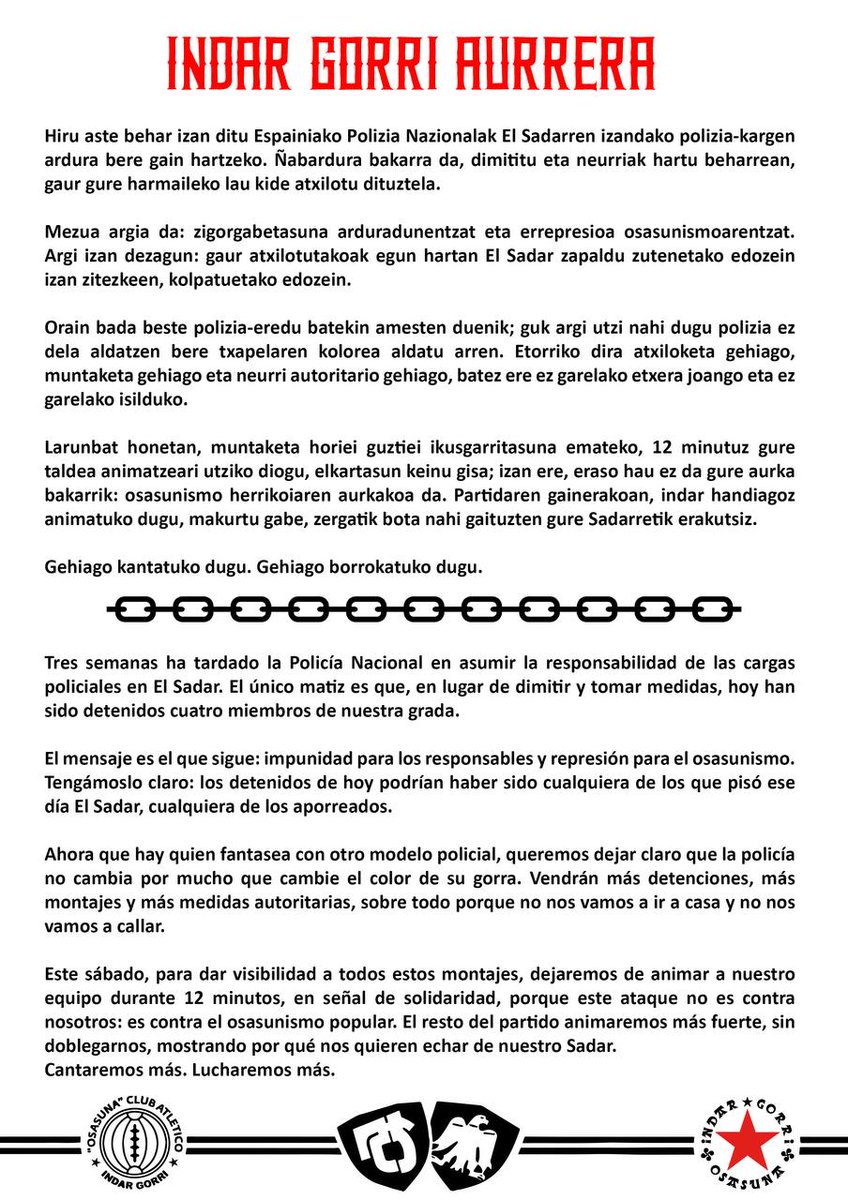 INDAR GORRI AURRERA

Hiru aste behar izan ditu Espainiako Polizia Nazionalak El Sadarren izandako polizia-kargen ardura bere gain hartzeko. Ñabardura bakarra da, dimititu eta neurriak hartu beharrean, gaur gure harmaileko lau kide atxilotu dituztela.

Mezua argia da: zigorgabetasuna arduradunentzat eta errepresioa osasunismoarentzat. Argi izan dezagun: gaur atxilotutakoak egun hartan El Sadar zapaldu zutenetako edozein izan zitezkeen, kolpatuetako edozein.

Orain bada beste polizia-eredu batekin amesten duenik; guk argi utzi nahi dugu polizia ez dela aldatzen bere txapelaren kolorea aldatu arren. Etorriko dira atxiloketa gehiago, muntaketa gehiago eta neurri autoritario gehiago, batez ere ez garelako etxera joango eta ez garelako isilduko.

Larunbat honetan, muntaketa horiei guztiei ikusgarritasuna emateko, 12 minutuz gure taldea animatzeari utziko diogu, elkartasun keinu gisa; izan ere, eraso hau ez da gure aurka bakarrik: osasunismo herrikoiaren aurkakoa da. Partidaren gainerakoan, indar handiagoz animatuko dugu, makurtu gabe, zergatik bota nahi gaituzten gure Sadarretik erakutsiz.

Gehiago kantatuko dugu. Gehiago borrokatuko dugu.

Tres semanas ha tardado la Policía Nacional en asumir la responsabilidad de las cargas policiales en El Sadar. El único matiz es que, en lugar de dimitir y tomar medidas, hoy han sido detenidos cuatro miembros de nuestra grada.

El mensaje es el que sigue: impunidad para los responsables y represión para el osasunismo. Tengámoslo claro: los detenidos de hoy podrían haber sido cualquiera de los que pisó ese día El Sadar, cualquiera de los aporreados.

Ahora que hay quien fantasea con otro modelo policial, queremos dejar claro que la policía no cambia por mucho que cambie el color de su gorra. Vendrán más detenciones, más montajes y más medidas autoritarias, sobre todo porque no nos vamos a ir a casa y no nos vamos a callar.

Este sábado, para dar visibilidad a todos estos montajes, dejaremos de animar a nuestro equipo durante 12 minutos, en señal de solidaridad, porque este ataque no es contra nosotros: es contra el osasunismo popular. El resto del partido animaremos más fuerte, sin doblegarnos, mostrando por qué nos quieren echar de nuestro Sadar.
Cantaremos más. Lucharemos más.

"OSASUNA" CLUB ATLETICO
INDAR GORRI

INDAR GORRI OSASUNA